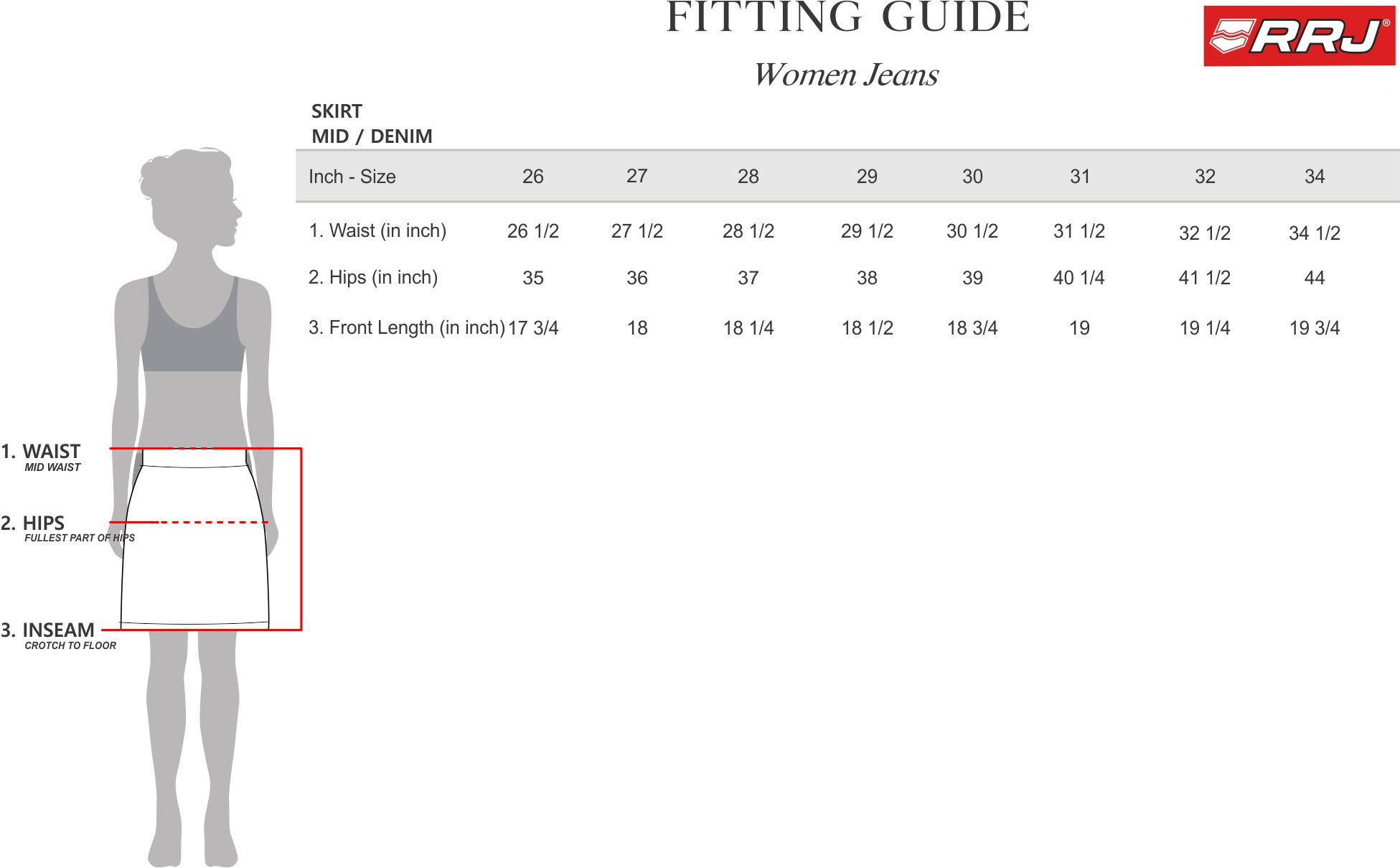 FITTING GUIDE

RRJ®

Women Jeans

SKIRT
MID / DENIM

| Inch - Size | 26 | 27 | 28 | 29 | 30 | 31 | 32 | 34 |
|---|---|---|---|---|---|---|---|---|
| 1. Waist (in inch) | 26 1/2 | 27 1/2 | 28 1/2 | 29 1/2 | 30 1/2 | 31 1/2 | 32 1/2 | 34 1/2 |
| 2. Hips (in inch) | 35 | 36 | 37 | 38 | 39 | 40 1/4 | 41 1/2 | 44 |
| 3. Front Length (in inch) | 17 3/4 | 18 | 18 1/4 | 18 1/2 | 18 3/4 | 19 | 19 1/4 | 19 3/4 |

1. WAIST
MID WAIST

2. HIPS
FULLEST PART OF HIPS

3. INSEAM
CROTCH TO FLOOR